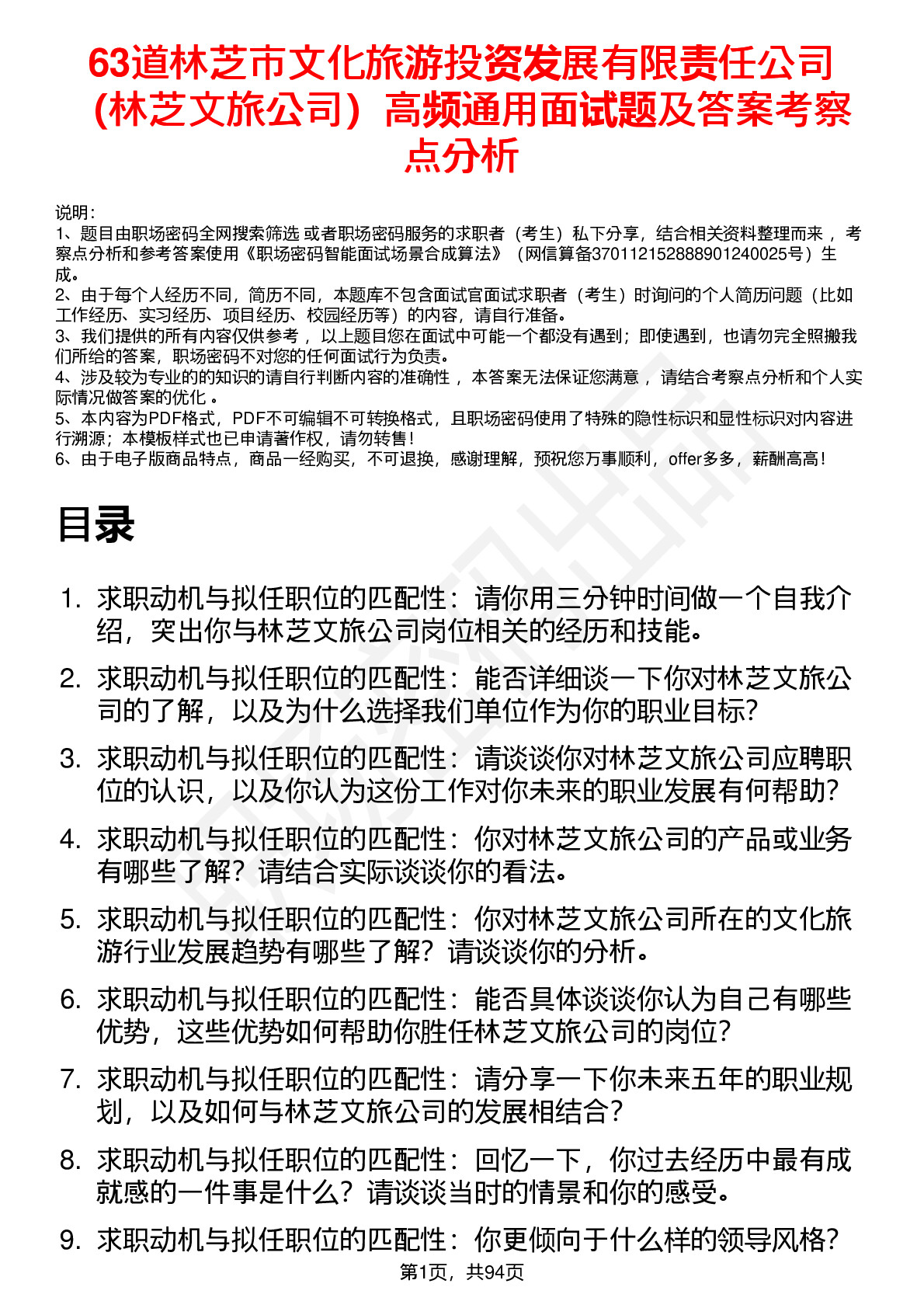 63道林芝市文化旅游投资发展有限责任公司（林芝文旅公司）高频通用面试题及答案考察点分析

说明：
1、题目由职场密码全网搜索筛选 或者职场密码服务的求职者（考生）私下分享，结合相关资料整理而来 ，考察点分析和参考答案使用《职场密码智能面试场景合成算法》（网信算备370112152888901240025号）生成。
2、由于每个人经历不同，简历不同，本题库不包含面试官面试求职者（考生）时询问的个人简历问题（比如工作经历、实习经历、项目经历、校园经历等）的内容，请自行准备。
3、我们提供的所有内容仅供参考 ，以上题目您在面试中可能一个都没有遇到；即使遇到，也请勿完全照搬我们所给的答案，职场密码不对您的任何面试行为负责。
4、涉及较为专业的的知识的请自行判断内容的准确性 ，本答案无法保证您满意 ，请结合考察点分析和个人实际情况做答案的优化 。
5、本内容为PDF格式，PDF不可编辑不可转换格式，且职场密码使用了特殊的隐性标识和显性标识对内容进行溯源；本模板样式也已申请著作权，请勿转售！
6、由于电子版商品特点，商品一经购买，不可退换，感谢理解，预祝您万事顺利，offer多多，薪酬高高！

目录

1. 求职动机与拟任职位的匹配性：请你用三分钟时间做一个自我介绍，突出你与林芝文旅公司岗位相关的经历和技能。
2. 求职动机与拟任职位的匹配性：能否详细谈一下你对林芝文旅公司的了解，以及为什么选择我们单位作为你的职业目标？
3. 求职动机与拟任职位的匹配性：请谈谈你对林芝文旅公司应聘职位的认识，以及你认为这份工作对你未来的职业发展有何帮助？
4. 求职动机与拟任职位的匹配性：你对林芝文旅公司的产品或业务有哪些了解？请结合实际谈谈你的看法。
5. 求职动机与拟任职位的匹配性：你对林芝文旅公司所在的文化旅游行业发展趋势有哪些了解？请谈谈你的分析。
6. 求职动机与拟任职位的匹配性：能否具体谈谈你认为自己有哪些优势，这些优势如何帮助你胜任林芝文旅公司的岗位？
7. 求职动机与拟任职位的匹配性：请分享一下你未来五年的职业规划，以及如何与林芝文旅公司的发展相结合？
8. 求职动机与拟任职位的匹配性：回忆一下，你过去经历中最有成就感的一件事是什么？请谈谈当时的情景和你的感受。
9. 求职动机与拟任职位的匹配性：你更倾向于什么样的领导风格？

第1页，共94页